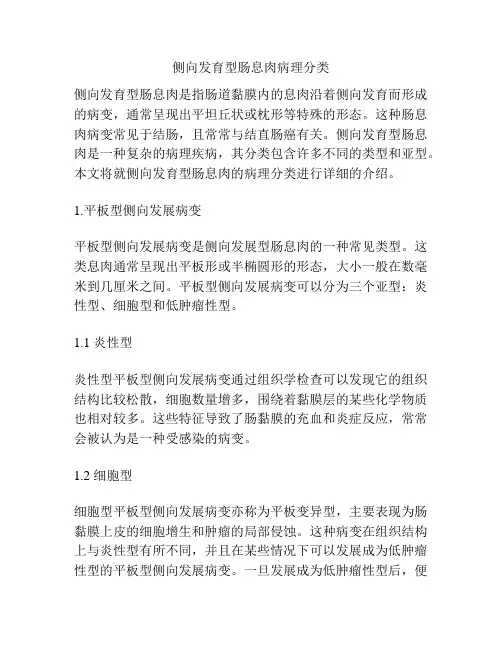 侧向发育型肠息肉病理分类

侧向发育型肠息肉是指肠道黏膜内的息肉沿着侧向发育而形成的病变，通常呈现出平坦丘状或枕形等特殊的形态。这种肠息肉病变常见于结肠，且常常与结直肠癌有关。侧向发育型肠息肉是一种复杂的病理疾病，其分类包含许多不同的类型和亚型。本文将就侧向发育型肠息肉的病理分类进行详细的介绍。

1.平板型侧向发展病变

平板型侧向发展病变是侧向发展型肠息肉的一种常见类型。这类息肉通常呈现出平板形或半椭圆形的形态，大小一般在数毫米到几厘米之间。平板型侧向发展病变可以分为三个亚型：炎性型、细胞型和低肿瘤性型。

1.1 炎性型

炎性型平板型侧向发展病变通过组织学检查可以发现它的组织结构比较松散，细胞数量增多，围绕着黏膜层的某些化学物质也相对较多。这些特征导致了肠黏膜的充血和炎症反应，常常会被认为是一种受感染的病变。

1.2 细胞型

细胞型平板型侧向发展病变亦称为平板变异型，主要表现为肠黏膜上皮的细胞增生和肿瘤的局部侵蚀。这种病变在组织结构上与炎性型有所不同，并且在某些情况下可以发展成为低肿瘤性型的平板型侧向发展病变。一旦发展成为低肿瘤性型后，便